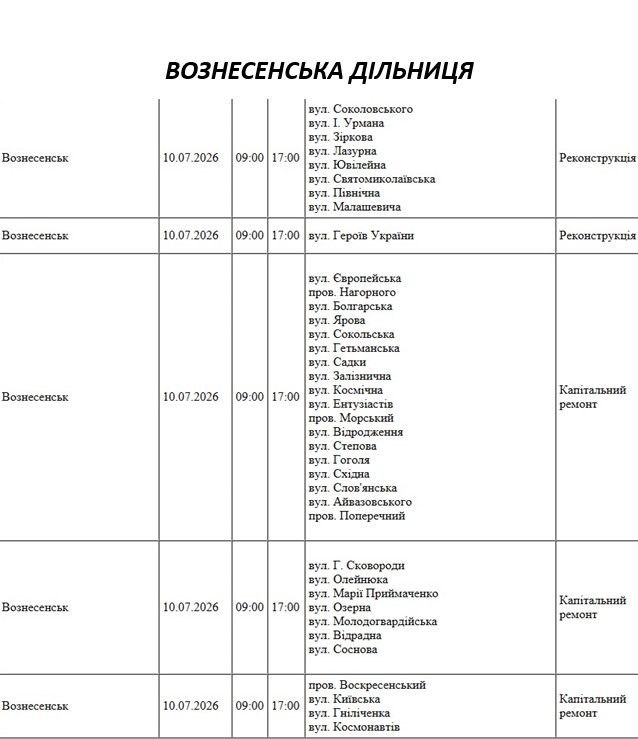 ВОЗНЕСЕНСЬКА ДІЛЬНИЦЯ

| Вознесенськ | 10.07.2026 | 09:00 | 17:00 | вул. Соколовського вул. І. Урмана вул. Зіркова вул. Лазурна вул. Ювілейна вул. Святомиколаївська вул. Північна вул. Малашевича | Реконструкція |
|---|---|---|---|---|---|
| Вознесенськ | 10.07.2026 | 09:00 | 17:00 | вул. Героїв України | Реконструкція |
| Вознесенськ | 10.07.2026 | 09:00 | 17:00 | вул. Європейська пров. Нагорного вул. Болгарська вул. Ярова вул. Сокольська вул. Гетьманська вул. Садки вул. Залізнична вул. Космічна вул. Ентузіастів пров. Морський вул. Відродження вул. Степова вул. Гоголя вул. Східна вул. Слов'янська вул. Айвазовського пров. Поперечний | Капітальний ремонт |
| Вознесенськ | 10.07.2026 | 09:00 | 17:00 | вул. Г. Сковороди вул. Олейнюка вул. Марії Приймаченко вул. Озерна вул. Молодогвардійська вул. Відрадна вул. Соснова | Капітальний ремонт |
| Вознесенськ | 10.07.2026 | 09:00 | 17:00 | пров. Воскресенський вул. Київська вул. Гніліченка вул. Космонавтів | Капітальний ремонт |